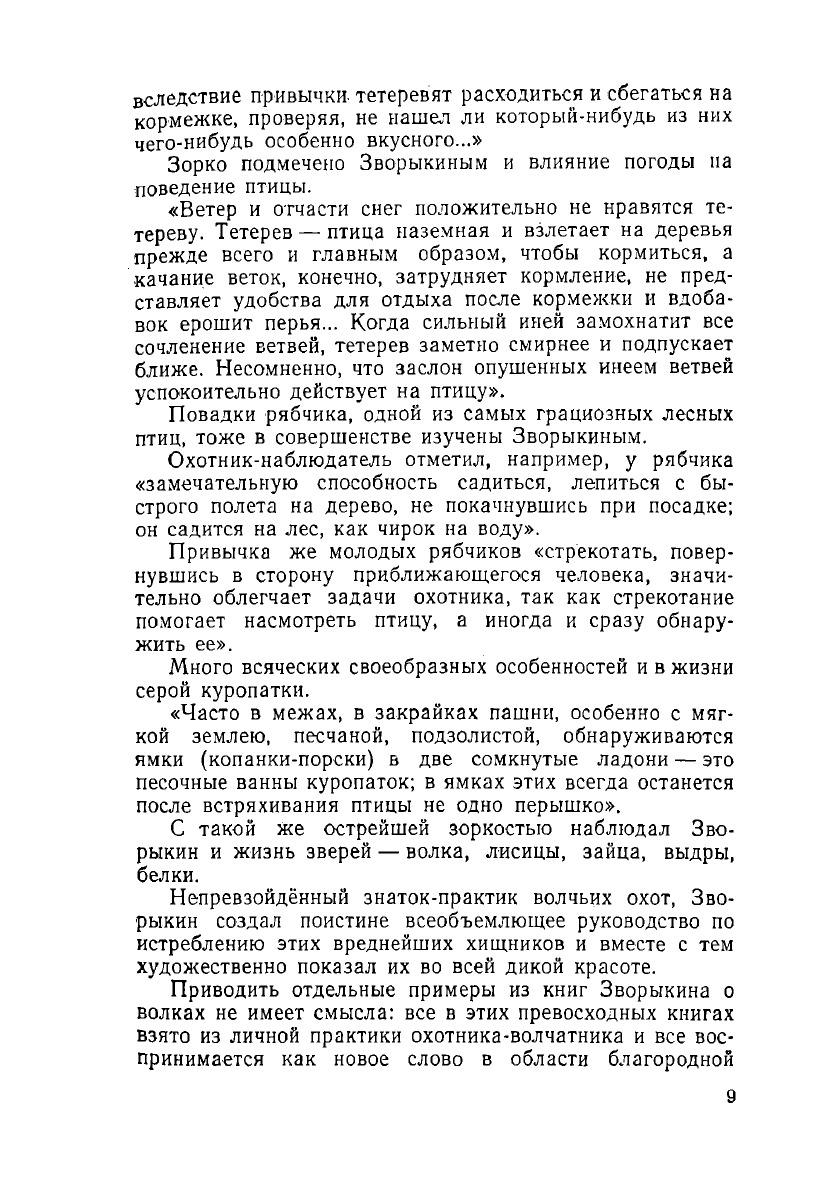 вследствие привычки тетеревят расходиться и сбегаться на кормежке, проверяя, не нашел ли который-нибудь из них чего-нибудь особенно вкусного...»

Зорко подмечено Зворыкиным и влияние погоды на поведение птицы.

«Ветер и отчасти снег положительно не нравятся тетереву. Тетерев — птица наземная и взлетает на деревья прежде всего и главным образом, чтобы кормиться, а качание веток, конечно, затрудняет кормление, не представляет удобства для отдыха после кормежки и вдобавок ерошит перья... Когда сильный иней замохнатит все сочленение ветвей, тетерев заметно смирнее и подпускает ближе. Несомненно, что заслон опушенных инеем ветвей успокоительно действует на птицу».

Повадки рябчика, одной из самых грациозных лесных птиц, тоже в совершенстве изучены Зворыкиным.

Охотник-наблюдатель отметил, например, у рябчика «замечательную способность садиться, лепиться с быстрого полета на дерево, не покачнувшись при посадке; он садится на лес, как чирок на воду».

Привычка же молодых рябчиков «стрекотать, повернувшись в сторону приближающегося человека, значительно облегчает задачи охотника, так как стрекотание помогает насмотреть птицу, а иногда и сразу обнаружить ее».

Много всяческих своеобразных особенностей и в жизни серой куропатки.

«Часто в межах, в закрайках пашни, особенно с мягкой землею, песчаной, подзолистой, обнаруживаются ямки (копанки-порски) в две сомкнутые ладони — это песочные ванны куропаток; в ямках этих всегда останется после встряхивания птицы не одно перышко».

С такой же острейшей зоркостью наблюдал Зворыкин и жизнь зверей — волка, лисицы, зайца, выдры, белки.

Непревзойдённый знаток-практик волчьих охот, Зворыкин создал поистине всеобъемлющее руководство по истреблению этих вреднейших хищников и вместе с тем художественно показал их во всей дикой красоте.

Приводить отдельные примеры из книг Зворыкина о волках не имеет смысла: все в этих превосходных книгах взято из личной практики охотника-волчатника и все воспринимается как новое слово в области благородной

9